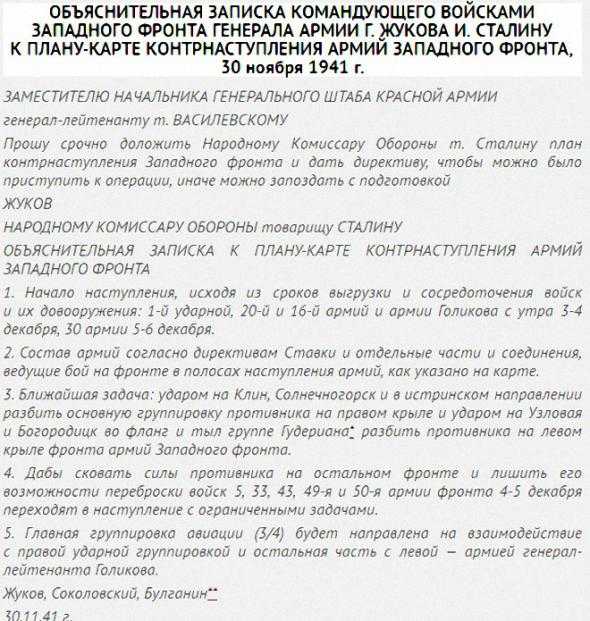 ОБЪЯСНИТЕЛЬНАЯ ЗАПИСКА КОМАНДУЮЩЕГО ВОЙСКАМИ ЗАПАДНОГО ФРОНТА ГЕНЕРАЛА АРМИИ Г. ЖУКОВА И. СТАЛИНУ К ПЛАНУ-КАРТЕ КОНТРНАСТУПЛЕНИЯ АРМИЙ ЗАПАДНОГО ФРОНТА, 30 ноября 1941 г.

ЗАМЕСТИТЕЛЮ НАЧАЛЬНИКА ГЕНЕРАЛЬНОГО ШТАБА КРАСНОЙ АРМИИ

генерал-лейтенанту т. ВАСИЛЕВСКОМУ

Прошу срочно доложить Народному Комиссару Обороны т. Сталину план контрнаступления Западного фронта и дать директиву, чтобы можно было приступить к операции, иначе можно запоздать с подготовкой

ЖУКОВ

НАРОДНОМУ КОМИССАРУ ОБОРОНЫ товарищу СТАЛИНУ

ОБЪЯСНИТЕЛЬНАЯ ЗАПИСКА К ПЛАНУ-КАРТЕ КОНТРНАСТУПЛЕНИЯ АРМИЙ ЗАПАДНОГО ФРОНТА

1. Начало наступления, исходя из сроков выгрузки и сосредоточения войск и их довооружения: 1-й ударной, 20-й и 16-й армий и армии Голикова с утра 3-4 декабря, 30 армии 5-6 декабря.

2. Состав армий согласно директивам Ставки и отдельные части и соединения, ведущие бой на фронте в полосах наступления армий, как указано на карте.

3. Ближайшая задача: ударом на Клин, Солнечногорск и в истринском направлении разбить основную группировку противника на правом крыле и ударом на Узловая и Богородицк во фланг и тыл группе Гудериана* разбить противника на левом крыле фронта армий Западного фронта.

4. Дабы сковать силы противника на остальном фронте и лишить его возможности переброски войск 5, 33, 43, 49-я и 50-я армии фронта 4-5 декабря переходят в наступление с ограниченными задачами.

5. Главная группировка авиации (3/4) будет направлена на взаимодействие с правой ударной группировкой и остальная часть с левой — армией генерал-лейтенанта Голикова.

Жуков, Соколовский, Булганин**

30.11.41 г.